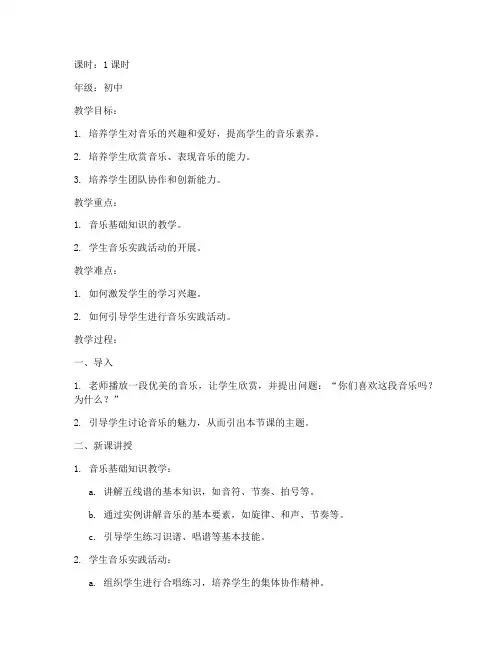 课时：1 课时

年级：初中

教学目标：

1. 培养学生对音乐的兴趣和爱好，提高学生的音乐素养。

2. 培养学生欣赏音乐、表现音乐的能力。

3. 培养学生团队协作和创新能力。

教学重点：

1. 音乐基础知识的教学。

2. 学生音乐实践活动的开展。

教学难点：

1. 如何激发学生的学习兴趣。

2. 如何引导学生进行音乐实践活动。

教学过程：

一、导入

1. 老师播放一段优美的音乐，让学生欣赏，并提出问题：“你们喜欢这段音乐吗？为什么？”

2. 引导学生讨论音乐的魅力，从而引出本节课的主题。

二、新课讲授

1. 音乐基础知识教学：

a. 讲解五线谱的基本知识，如音符、节奏、拍号等。

b. 通过实例讲解音乐的基本要素，如旋律、和声、节奏等。

c. 引导学生练习识谱、唱谱等基本技能。

2. 学生音乐实践活动：

a. 组织学生进行合唱练习，培养学生的集体协作精神。